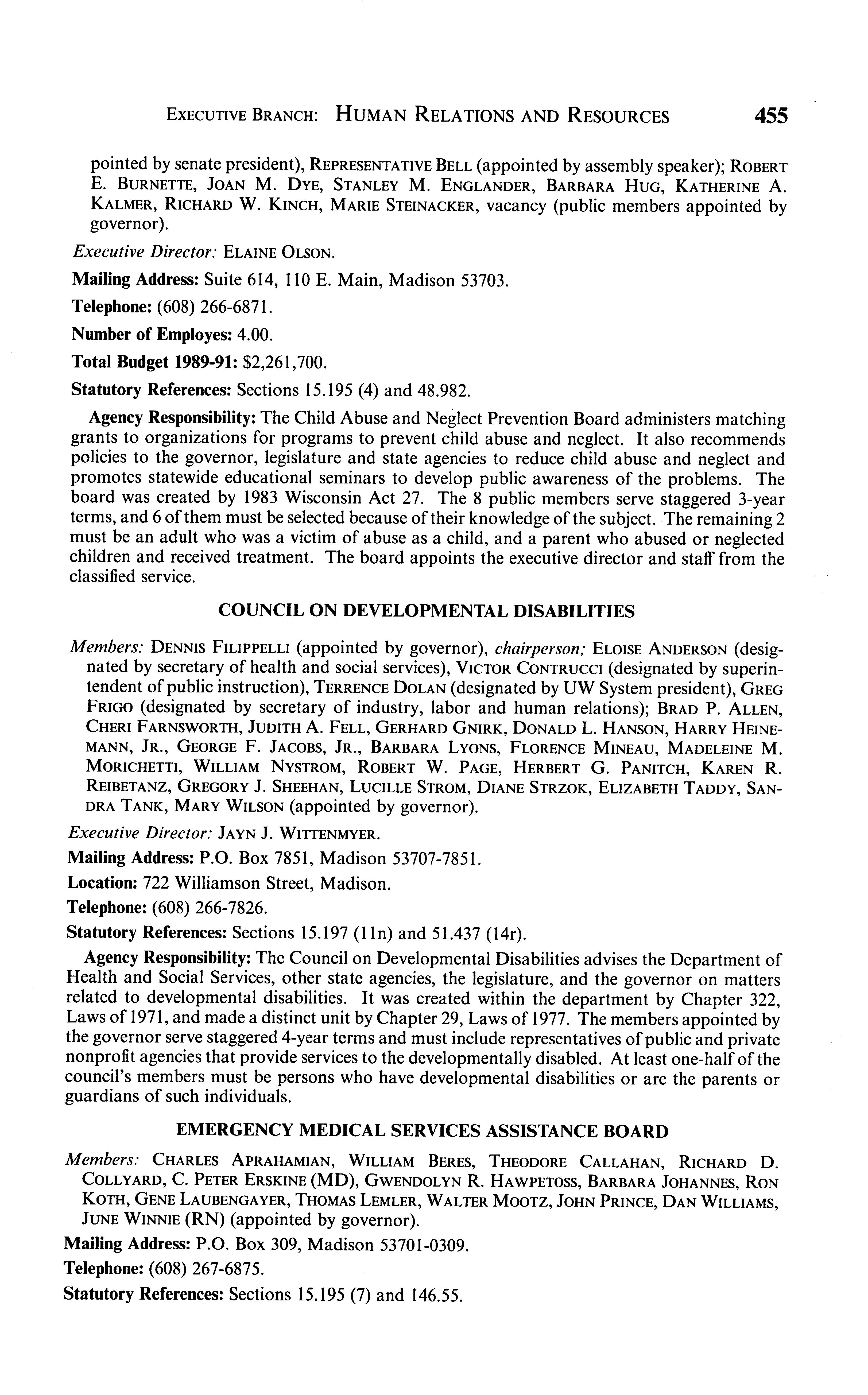 EXECUTIVE BRANCH: HUMAN RELATIONS AND RESOURCES 455

pointed by senate president), REPRESENTATIVE BELL (appointed by assembly speaker); ROBERT E. BURNETTE, JOAN M. DYE, STANLEY M. ENGLANDER, BARBARA HUG, KATHERINE A. KALMER, RICHARD W. KINCH, MARIE STEINACKER, vacancy (public members appointed by governor).

Executive Director: ELAINE OLSON.

Mailing Address: Suite 614, 110 E. Main, Madison 53703.

Telephone: (608) 266-6871.

Number of Employes: 4.00.

Total Budget 1989-91: $2,261,700.

Statutory References: Sections 15.195 (4) and 48.982.

Agency Responsibility: The Child Abuse and Neglect Prevention Board administers matching grants to organizations for programs to prevent child abuse and neglect. It also recommends policies to the governor, legislature and state agencies to reduce child abuse and neglect and promotes statewide educational seminars to develop public awareness of the problems. The board was created by 1983 Wisconsin Act 27. The 8 public members serve staggered 3-year terms, and 6 of them must be selected because of their knowledge of the subject. The remaining 2 must be an adult who was a victim of abuse as a child, and a parent who abused or neglected children and received treatment. The board appoints the executive director and staff from the classified service.

COUNCIL ON DEVELOPMENTAL DISABILITIES

Members: DENNIS FILIPPELLI (appointed by governor), chairperson; ELOISE ANDERSON (designated by secretary of health and social services), VICTOR CONTRUCCI (designated by superintendent of public instruction), TERRENCE DOLAN (designated by UW System president), GREG FRIGO (designated by secretary of industry, labor and human relations); BRAD P. ALLEN, CHERI FARNSWORTH, JUDITH A. FELL, GERHARD GNIRK, DONALD L. HANSON, HARRY HEINEMANN, JR., GEORGE F. JACOBS, JR., BARBARA LYONS, FLORENCE MINEAU, MADELEINE M. MORICHETTI, WILLIAM NYSTROM, ROBERT W. PAGE, HERBERT G. PANITCH, KAREN R. REIBETANZ, GREGORY J. SHEEHAN, LUCILLE STROM, DIANE STRZOK, ELIZABETH TADDY, SANDRA TANK, MARY WILSON (appointed by governor).

Executive Director: JAYN J. WITTENMYER.

Mailing Address: P.O. Box 7851, Madison 53707-7851.

Location: 722 Williamson Street, Madison.

Telephone: (608) 266-7826.

Statutory References: Sections 15.197 (11n) and 51.437 (14r).

Agency Responsibility: The Council on Developmental Disabilities advises the Department of Health and Social Services, other state agencies, the legislature, and the governor on matters related to developmental disabilities. It was created within the department by Chapter 322, Laws of 1971, and made a distinct unit by Chapter 29, Laws of 1977. The members appointed by the governor serve staggered 4-year terms and must include representatives of public and private nonprofit agencies that provide services to the developmentally disabled. At least one-half of the council's members must be persons who have developmental disabilities or are the parents or guardians of such individuals.

EMERGENCY MEDICAL SERVICES ASSISTANCE BOARD

Members: CHARLES APRAHAMIAN, WILLIAM BERES, THEODORE CALLAHAN, RICHARD D. COLLYARD, C. PETER ERSKINE (MD), GWENDOLYN R. HAWPETOSS, BARBARA JOHANNES, RON KOTH, GENE LAUBENGAYER, THOMAS LEMLER, WALTER MOOTZ, JOHN PRINCE, DAN WILLIAMS, JUNE WINNIE (RN) (appointed by governor).

Mailing Address: P.O. Box 309, Madison 53701-0309.

Telephone: (608) 267-6875.

Statutory References: Sections 15.195 (7) and 146.55.